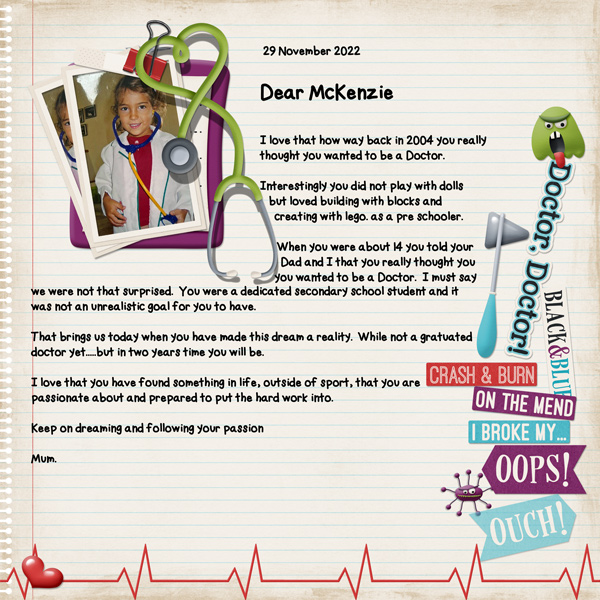 29 November 2022

Dear McKenzie

I love that how way back in 2004 you really thought you wanted to be a Doctor.

Interestingly you did not play with dolls but loved building with blocks and creating with lego. as a pre schooler.

When you were about 14 you told your Dad and I that you really thought you you wanted to be a Doctor. I must say we were not that surprised. You were a dedicated secondary school student and it was not an unrealistic goal for you to have.

That brings us today when you have made this dream a reality. While not a gratuated doctor yet.....but in two years time you will be.

I love that you have found something in life, outside of sport, that you are passionate about and prepared to put the hard work into.

Keep on dreaming and following your passion

Mum.

Doctor, Doctor!

BLACK&BLUE

CRASH & BURN

ON THE MEND

I BROKE MY...

OOPS!

OUCH!